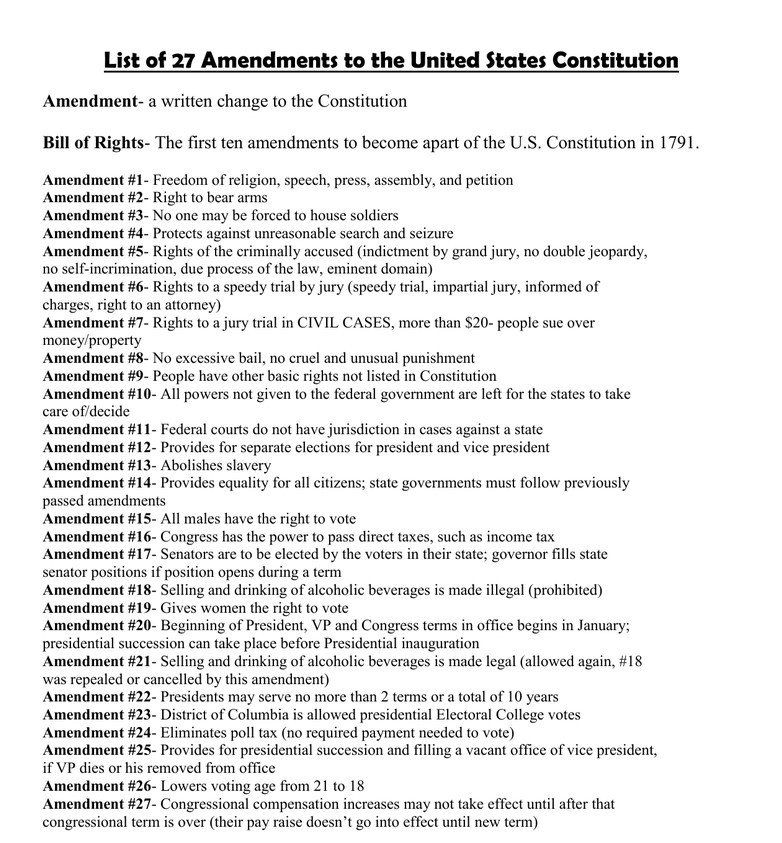 List of 27 Amendments to the United States Constitution

Amendment- a written change to the Constitution

Bill of Rights- The first ten amendments to become apart of the U.S. Constitution in 1791.

Amendment #1- Freedom of religion, speech, press, assembly, and petition
Amendment #2- Right to bear arms
Amendment #3- No one may be forced to house soldiers
Amendment #4- Protects against unreasonable search and seizure
Amendment #5- Rights of the criminally accused (indictment by grand jury, no double jeopardy, no self-incrimination, due process of the law, eminent domain)
Amendment #6- Rights to a speedy trial by jury (speedy trial, impartial jury, informed of charges, right to an attorney)
Amendment #7- Rights to a jury trial in CIVIL CASES, more than \$20- people sue over money/property
Amendment #8- No excessive bail, no cruel and unusual punishment
Amendment #9- People have other basic rights not listed in Constitution
Amendment #10- All powers not given to the federal government are left for the states to take care of/decide
Amendment #11- Federal courts do not have jurisdiction in cases against a state
Amendment #12- Provides for separate elections for president and vice president
Amendment #13- Abolishes slavery
Amendment #14- Provides equality for all citizens; state governments must follow previously passed amendments
Amendment #15- All males have the right to vote
Amendment #16- Congress has the power to pass direct taxes, such as income tax
Amendment #17- Senators are to be elected by the voters in their state; governor fills state senator positions if position opens during a term
Amendment #18- Selling and drinking of alcoholic beverages is made illegal (prohibited)
Amendment #19- Gives women the right to vote
Amendment #20- Beginning of President, VP and Congress terms in office begins in January; presidential succession can take place before Presidential inauguration
Amendment #21- Selling and drinking of alcoholic beverages is made legal (allowed again, #18 was repealed or cancelled by this amendment)
Amendment #22- Presidents may serve no more than 2 terms or a total of 10 years
Amendment #23- District of Columbia is allowed presidential Electoral College votes
Amendment #24- Eliminates poll tax (no required payment needed to vote)
Amendment #25- Provides for presidential succession and filling a vacant office of vice president, if VP dies or his removed from office
Amendment #26- Lowers voting age from 21 to 18
Amendment #27- Congressional compensation increases may not take effect until after that congressional term is over (their pay raise doesn't go into effect until new term)